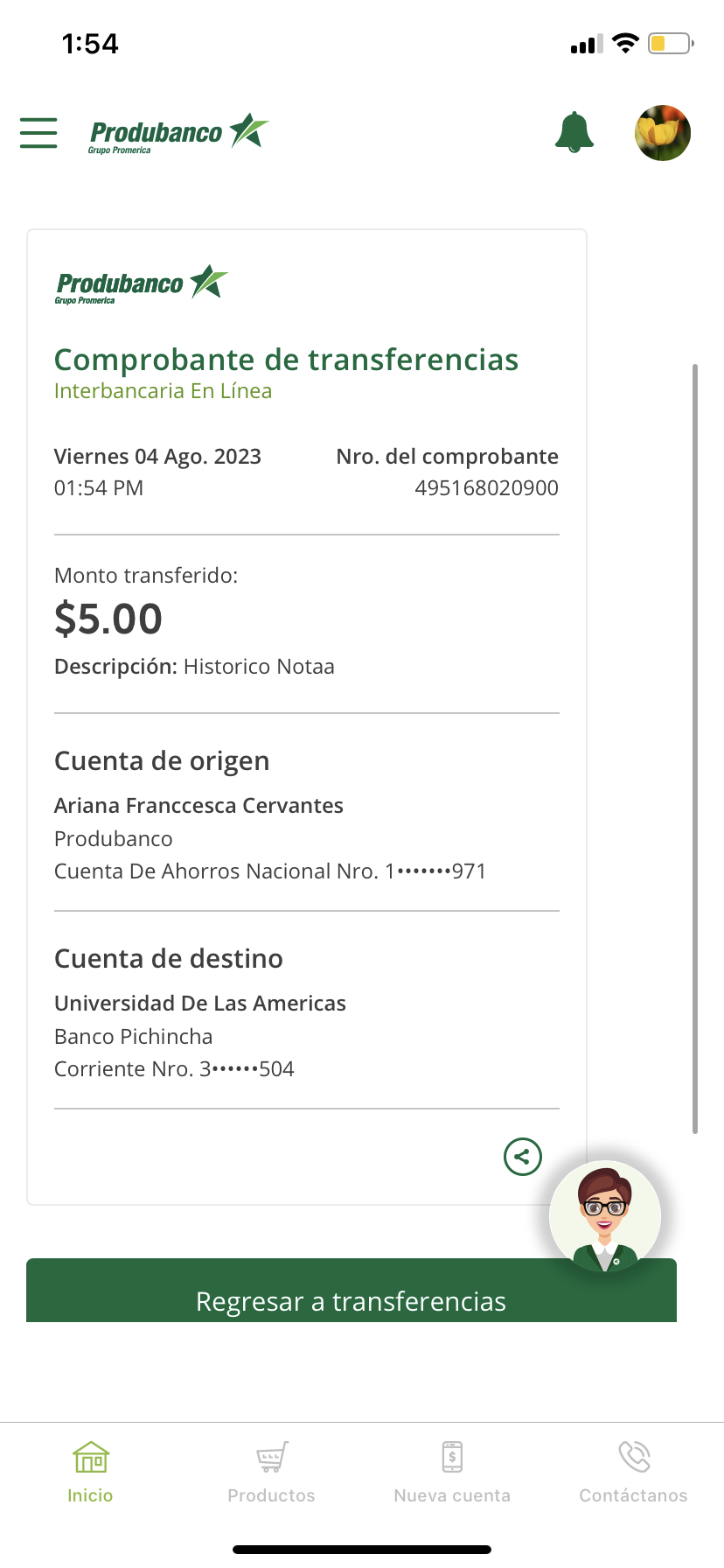 1:54

Produbanco
Grupo Promerica

Produbanco
Grupo Promerica

Comprobante de transferencias
Interbancaria En Línea

Viernes 04 Ago. 2023
01:54 PM

Nro. del comprobante
495168020900

Monto transferido:
$5.00
Descripción: Historico Notaa

Cuenta de origen
Ariana Franccesca Cervantes
Produbanco
Cuenta De Ahorros Nacional Nro. 1•••••••971

Cuenta de destino
Universidad De Las Americas
Banco Pichincha
Corriente Nro. 3••••••504

Regresar a transferencias

Inicio
Productos
Nueva cuenta
Contáctanos